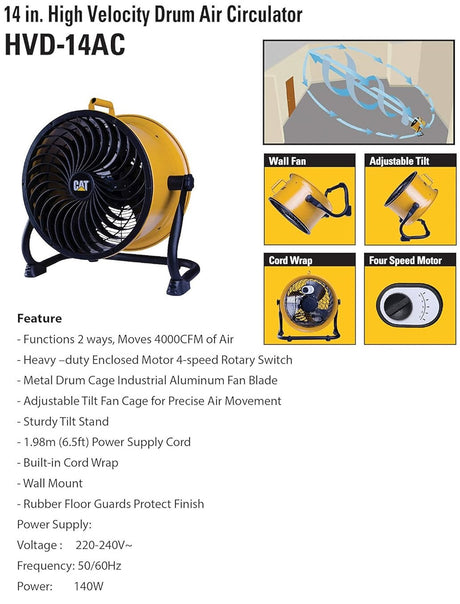 14 in. High Velocity Drum Air Circulator
HVD-14AC

CAT

Wall Fan

Adjustable Tilt

Cord Wrap

Four Speed Motor

Feature
- Functions 2 ways, Moves 4000CFM of Air
- Heavy –duty Enclosed Motor 4-speed Rotary Switch
- Metal Drum Cage Industrial Aluminum Fan Blade
- Adjustable Tilt Fan Cage for Precise Air Movement
- Sturdy Tilt Stand
- 1.98m (6.5ft) Power Supply Cord
- Built-in Cord Wrap
- Wall Mount
- Rubber Floor Guards Protect Finish

Power Supply:
Voltage : 220-240V~
Frequency: 50/60Hz
Power: 140W